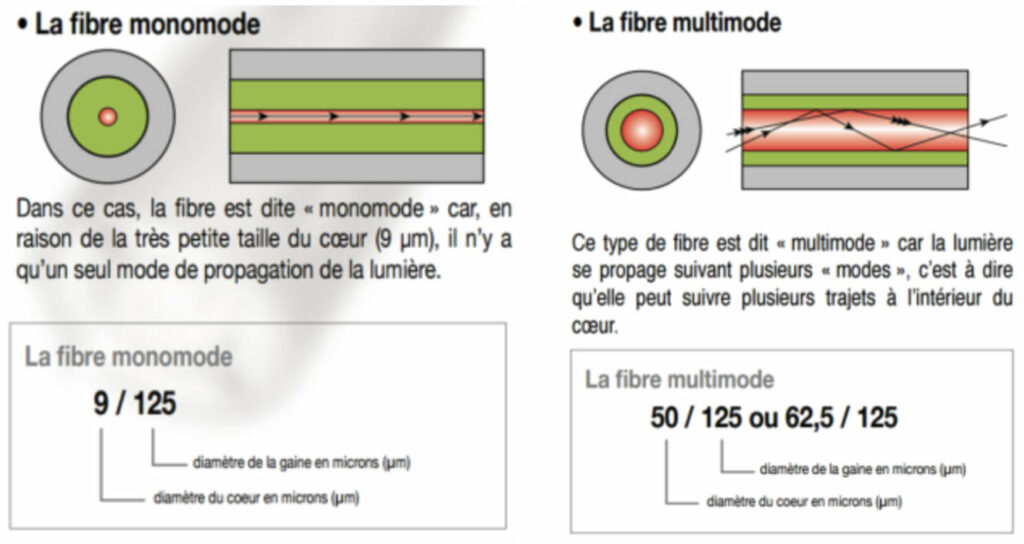 • La fibre monomode

Dans ce cas, la fibre est dite « monomode » car, en raison de la très petite taille du cœur (9 µm), il n'y a qu'un seul mode de propagation de la lumière.

La fibre monomode

9 / 125

diamètre de la gaine en microns (µm)

diamètre du coeur en microns (µm)

• La fibre multimode

Ce type de fibre est dit « multimode » car la lumière se propage suivant plusieurs « modes », c'est à dire qu'elle peut suivre plusieurs trajets à l'intérieur du cœur.

La fibre multimode

50 / 125 ou 62,5 / 125

diamètre de la gaine en microns (µm)

diamètre du coeur en microns (µm)